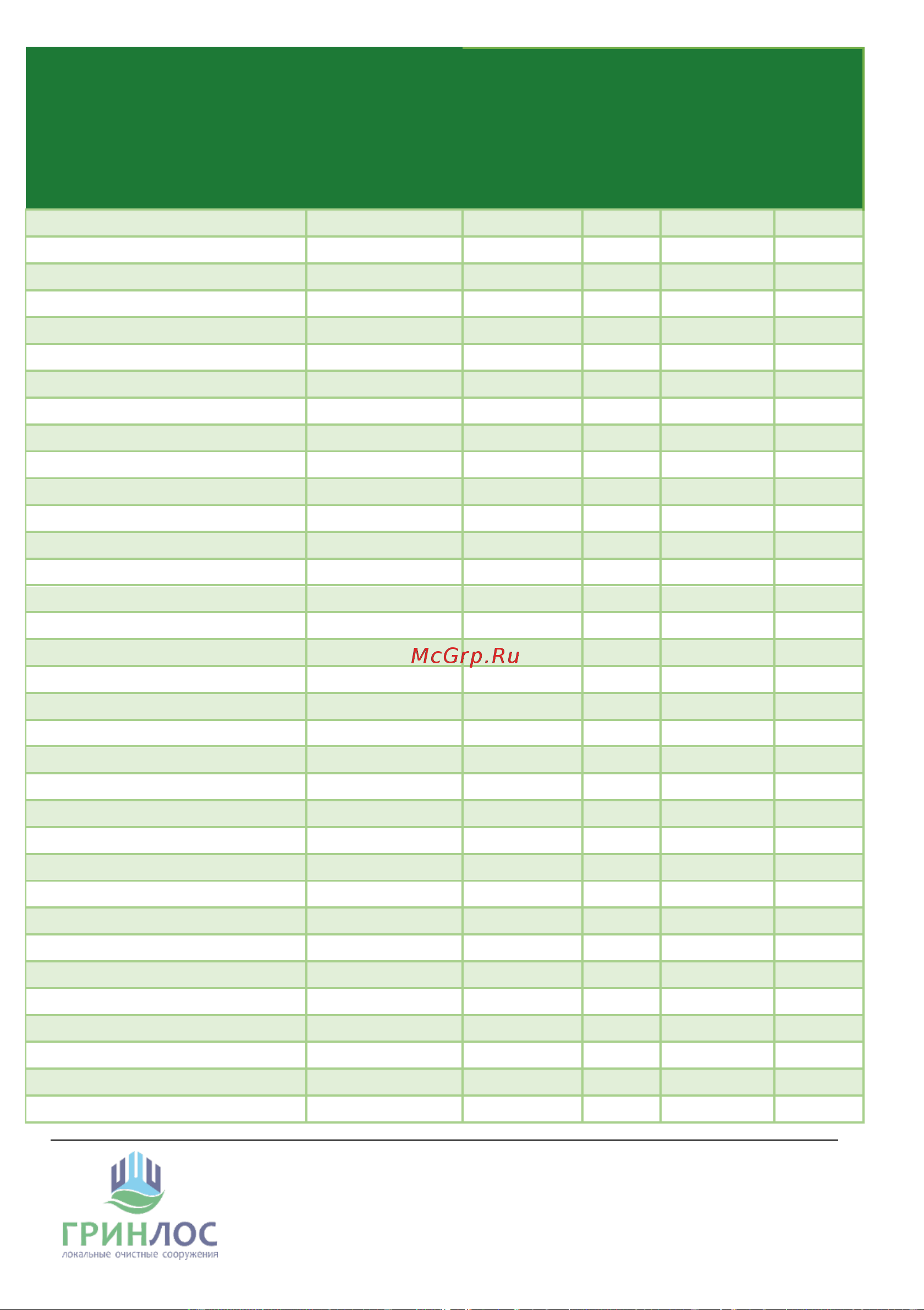 McGrp.Ru

ГРИНЛОС
локальные очистные сооружения